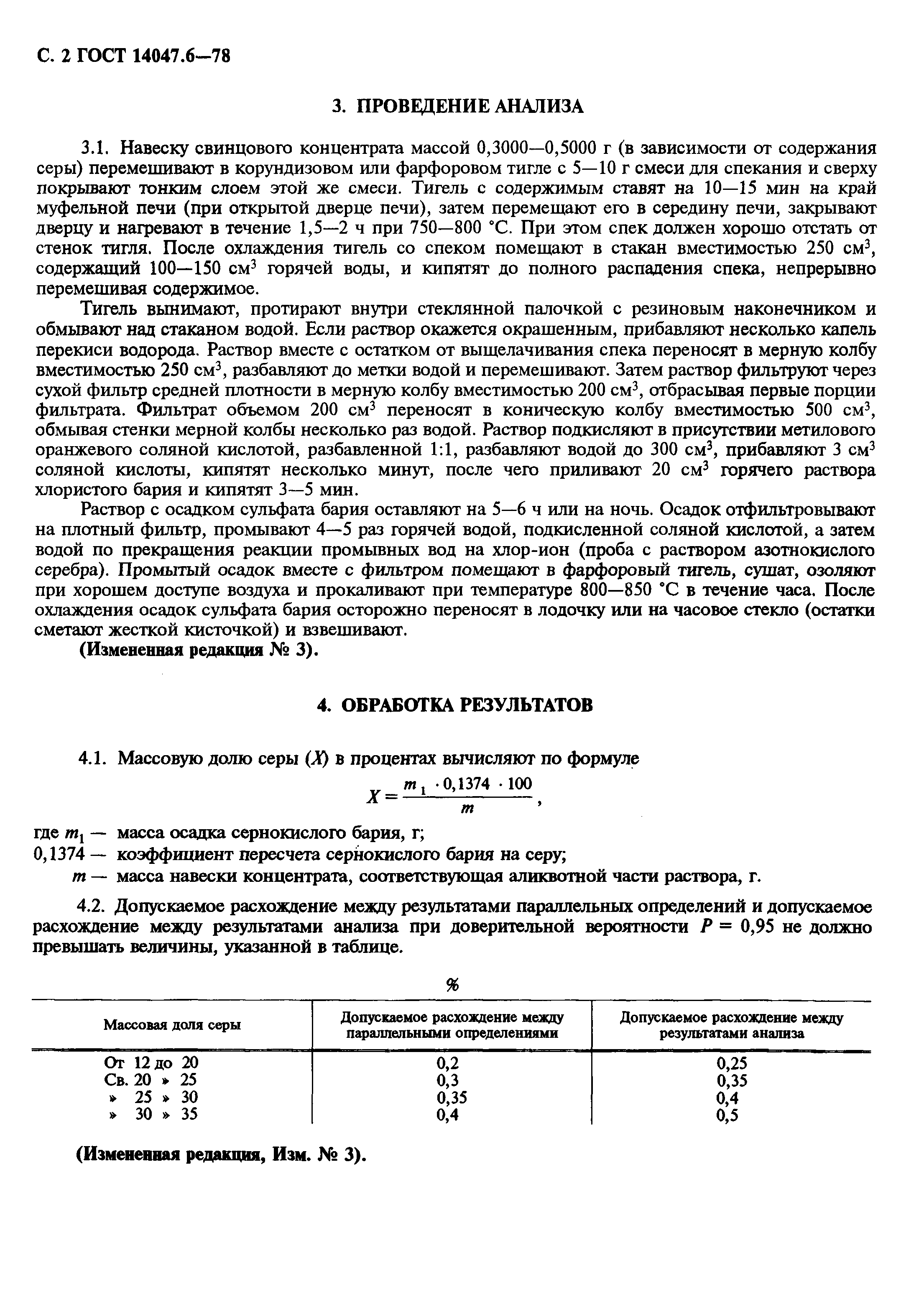 С. 2 ГОСТ 14047.6—78

3. ПРОВЕДЕНИЕ АНАЛИЗА

3.1. Навеску свинцового концентрата массой 0,3000—0,5000 г (в зависимости от содержания серы) перемешивают в корундизовом или фарфоровом тигле с 5—10 г смеси для спекания и сверху покрывают тонким слоем этой же смеси. Тигель с содержимым ставят на 10—15 мин на край муфельной печи (при открытой дверце печи), затем перемещают его в середину печи, закрывают дверцу и нагревают в течение 1,5—2 ч при 750—800 °С. При этом спек должен хорошо отстать от стенок тигля. После охлаждения тигель со спеком помещают в стакан вместимостью 250 см$^3$, содержащий 100—150 см$^3$ горячей воды, и кипятят до полного распадения спека, непрерывно перемешивая содержимое.

Тигель вынимают, протирают внутри стеклянной палочкой с резиновым наконечником и обмывают над стаканом водой. Если раствор окажется окрашенным, прибавляют несколько капель перекиси водорода. Раствор вместе с остатком от выщелачивания спека переносят в мерную колбу вместимостью 250 см$^3$, разбавляют до метки водой и перемешивают. Затем раствор фильтруют через сухой фильтр средней плотности в мерную колбу вместимостью 200 см$^3$, отбрасывая первые порции фильтрата. Фильтрат объемом 200 см$^3$ переносят в коническую колбу вместимостью 500 см$^3$, обмывая стенки мерной колбы несколько раз водой. Раствор подкисляют в присутствии метилового оранжевого соляной кислотой, разбавленной 1:1, разбавляют водой до 300 см$^3$, прибавляют 3 см$^3$ соляной кислоты, кипятят несколько минут, после чего приливают 20 см$^3$ горячего раствора хлористого бария и кипятят 3—5 мин.

Раствор с осадком сульфата бария оставляют на 5—6 ч или на ночь. Осадок отфильтровывают на плотный фильтр, промывают 4—5 раз горячей водой, подкисленной соляной кислотой, а затем водой по прекращения реакции промывных вод на хлор-ион (проба с раствором азотнокислого серебра). Промытый осадок вместе с фильтром помещают в фарфоровый тигель, сушат, озоляют при хорошем доступе воздуха и прокаливают при температуре 800—850 °С в течение часа. После охлаждения осадок сульфата бария осторожно переносят в лодочку или на часовое стекло (остатки сметают жесткой кисточкой) и взвешивают.

(Измененная редакция № 3).

4. ОБРАБОТКА РЕЗУЛЬТАТОВ

4.1. Массовую долю серы ($X$) в процентах вычисляют по формуле

$X = \frac{m_1 \cdot 0,1374 \cdot 100}{m}$,

где $m_1$ — масса осадка сернокислого бария, г;
0,1374 — коэффициент пересчета сернокислого бария на серу;
$m$ — масса навески концентрата, соответствующая аликвотной части раствора, г.

4.2. Допускаемое расхождение между результатами параллельных определений и допускаемое расхождение между результатами анализа при доверительной вероятности $P$ = 0,95 не должно превышать величины, указанной в таблице.

%

| Массовая доля серы | Допускаемое расхождение между параллельными определениями | Допускаемое расхождение между результатами анализа |
|---|---|---|
| От 12 до 20 | 0,2 | 0,25 |
| Св. 20 » 25 | 0,3 | 0,35 |
| » 25 » 30 | 0,35 | 0,4 |
| » 30 » 35 | 0,4 | 0,5 |

(Измененная редакция, Изм. № 3).